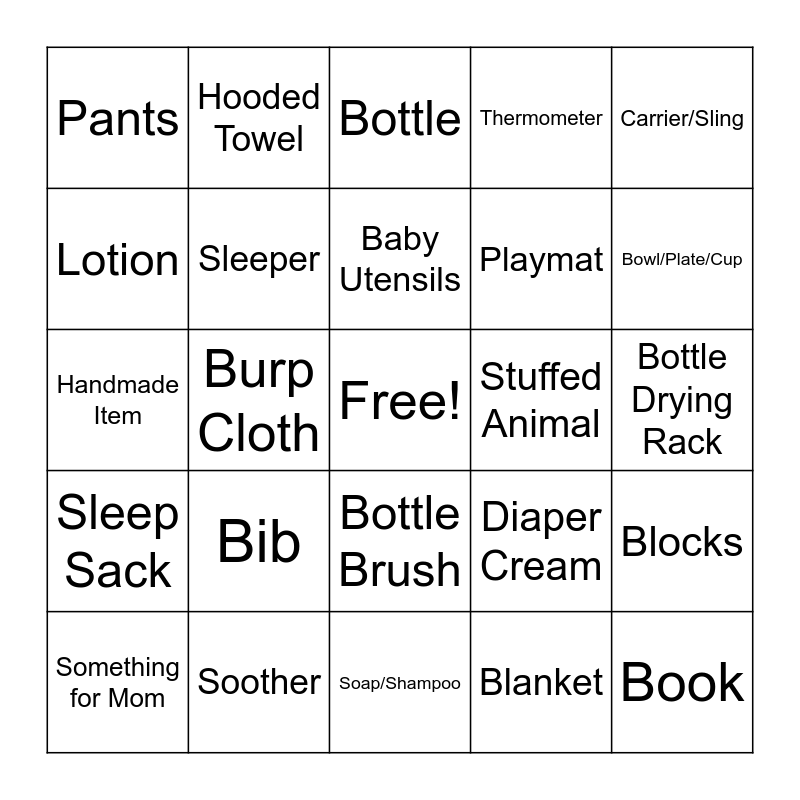 | Pants | Hooded Towel | Bottle | Thermometer | Carrier/Sling |
|---|---|---|---|---|
| Lotion | Sleeper | Baby Utensils | Playmat | Bowl/Plate/Cup |
| Handmade Item | Burp Cloth | Free! | Stuffed Animal | Bottle Drying Rack |
| Sleep Sack | Bib | Bottle Brush | Diaper Cream | Blocks |
| Something for Mom | Soother | Soap/Shampoo | Blanket | Book |